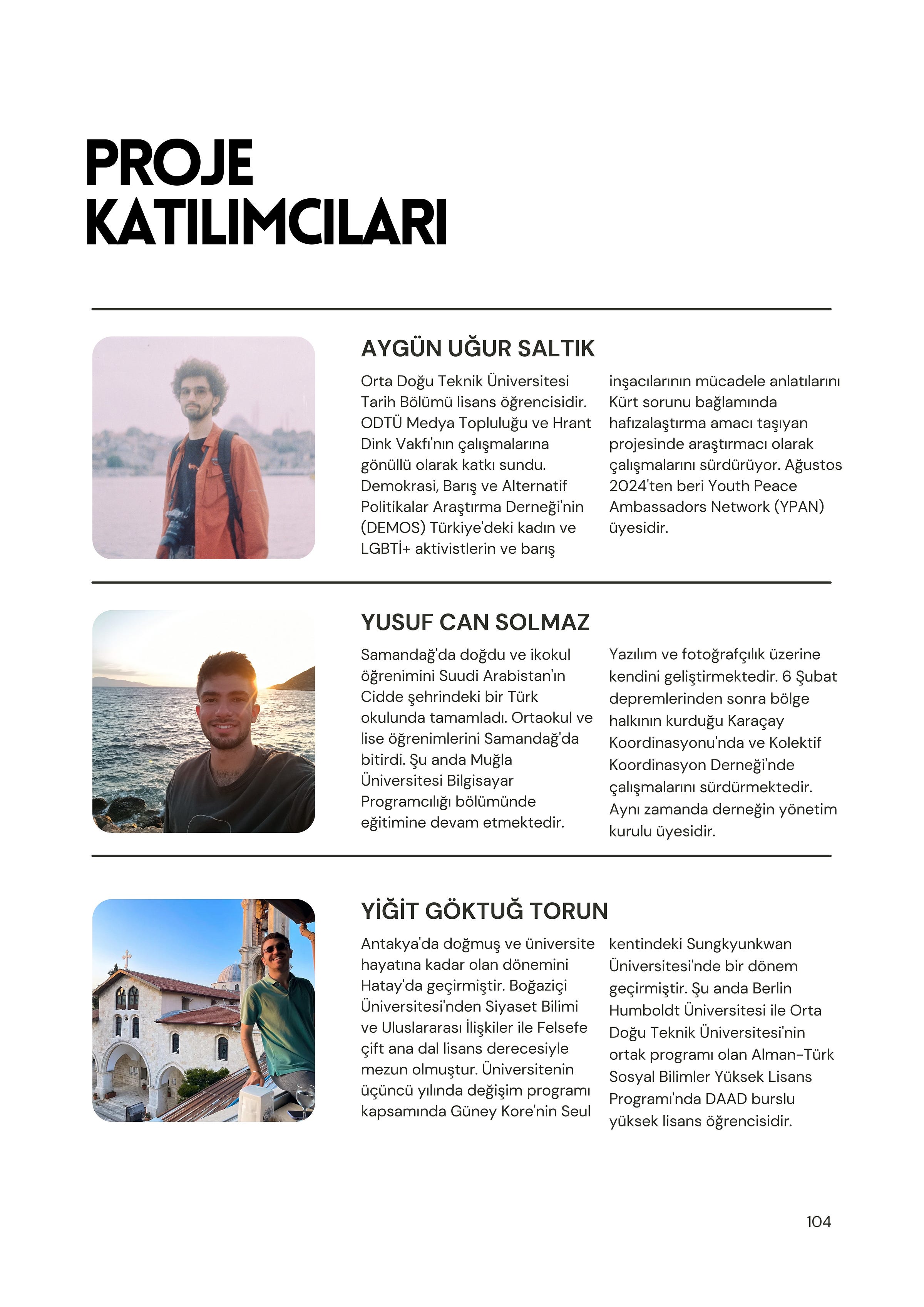 PROJE KATILIMCILARI

AYGÜN UĞUR SALTIK

Orta Doğu Teknik Üniversitesi Tarih Bölümü lisans öğrencisidir. ODTÜ Medya Topluluğu ve Hrant Dink Vakfı'nın çalışmalarına gönüllü olarak katkı sundu. Demokrasi, Barış ve Alternatif Politikalar Araştırma Derneği'nin (DEMOS) Türkiye'deki kadın ve LGBTİ+ aktivistlerin ve barış inşacılarının mücadele anlatılarını Kürt sorunu bağlamında hafızalaştırma amacı taşıyan projesinde araştırmacı olarak çalışmalarını sürdürüyor. Ağustos 2024'ten beri Youth Peace Ambassadors Network (YPAN) üyesidir.

YUSUF CAN SOLMAZ

Samandağ'da doğdu ve ikokul öğrenimini Suudi Arabistan'ın Cidde şehrindeki bir Türk okulunda tamamladı. Ortaokul ve lise öğrenimlerini Samandağ'da bitirdi. Şu anda Muğla Üniversitesi Bilgisayar Programcılığı bölümünde eğitimine devam etmektedir. Yazılım ve fotoğrafçılık üzerine kendini geliştirmektedir. 6 Şubat depremlerinden sonra bölge halkının kurduğu Karaçay Koordinasyonu'nda ve Kolektif Koordinasyon Derneği'nde çalışmalarını sürdürmektedir. Aynı zamanda derneğin yönetim kurulu üyesidir.

YİĞİT GÖKTUĞ TORUN

Antakya'da doğmuş ve üniversite hayatına kadar olan dönemini Hatay'da geçirmiştir. Boğaziçi Üniversitesi'nden Siyaset Bilimi ve Uluslararası İlişkiler ile Felsefe çift ana dal lisans derecesiyle mezun olmuştur. Üniversitenin üçüncü yılında değişim programı kapsamında Güney Kore'nin Seul kentindeki Sungkyunkwan Üniversitesi'nde bir dönem geçirmiştir. Şu anda Berlin Humboldt Üniversitesi ile Orta Doğu Teknik Üniversitesi'nin ortak programı olan Alman-Türk Sosyal Bilimler Yüksek Lisans Programı'nda DAAD burslu yüksek lisans öğrencisidir.

104